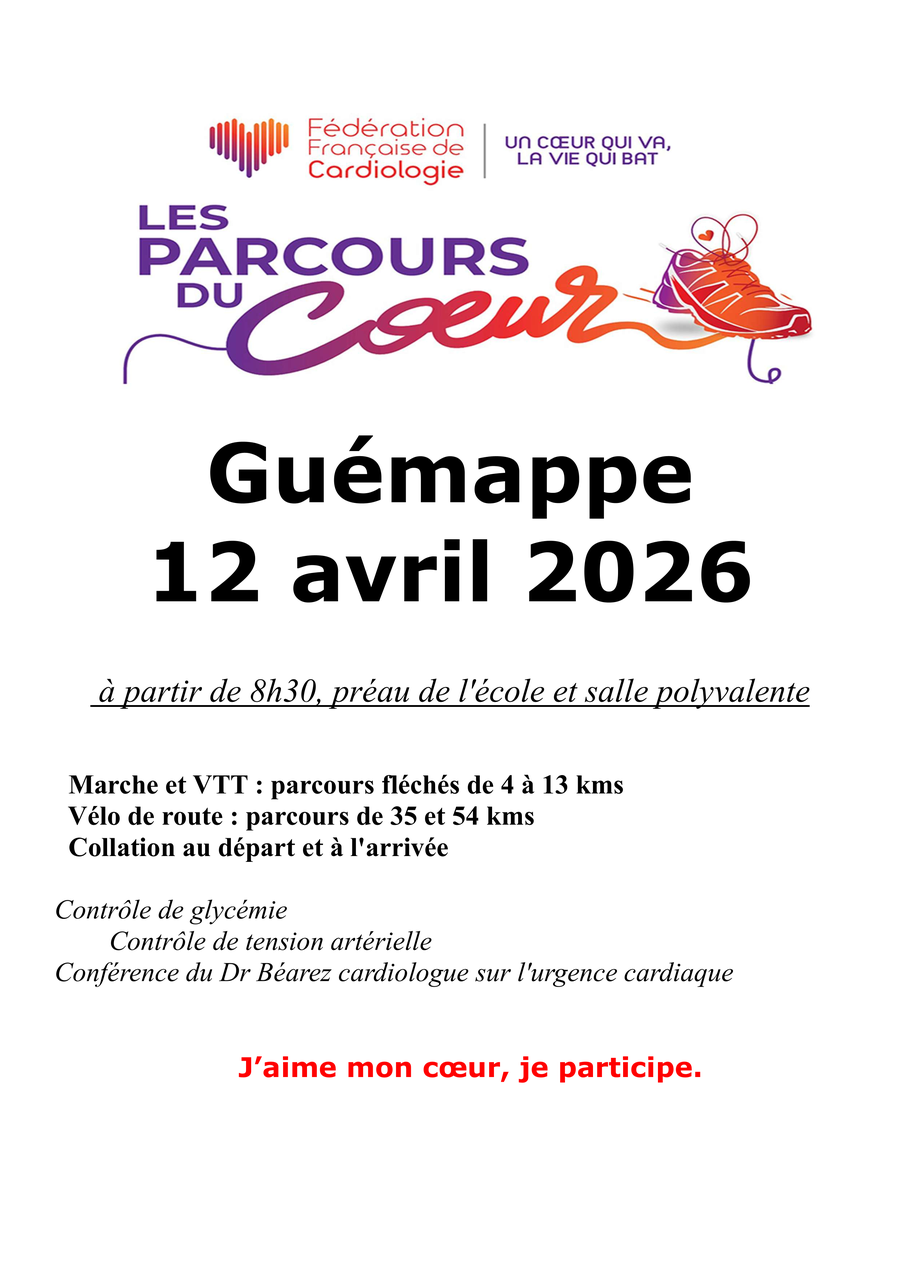 Fédération Française de Cardiologie

UN CŒUR QUI VA, LA VIE QUI BAT

LES PARCOURS DU Cœur

Guémappe
12 avril 2026

à partir de 8h30, préau de l'école et salle polyvalente

Marche et VTT : parcours fléchés de 4 à 13 kms
Vélo de route : parcours de 35 et 54 kms
Collation au départ et à l'arrivée

Contrôle de glycémie
Contrôle de tension artérielle
Conférence du Dr Béarez cardiologue sur l'urgence cardiaque

J'aime mon cœur, je participe.